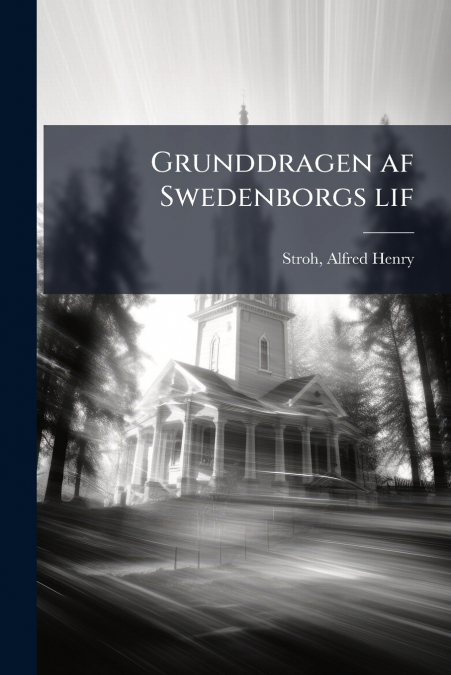 Grunddragen af Swedenborgs lif

Stroh, Alfred Henry